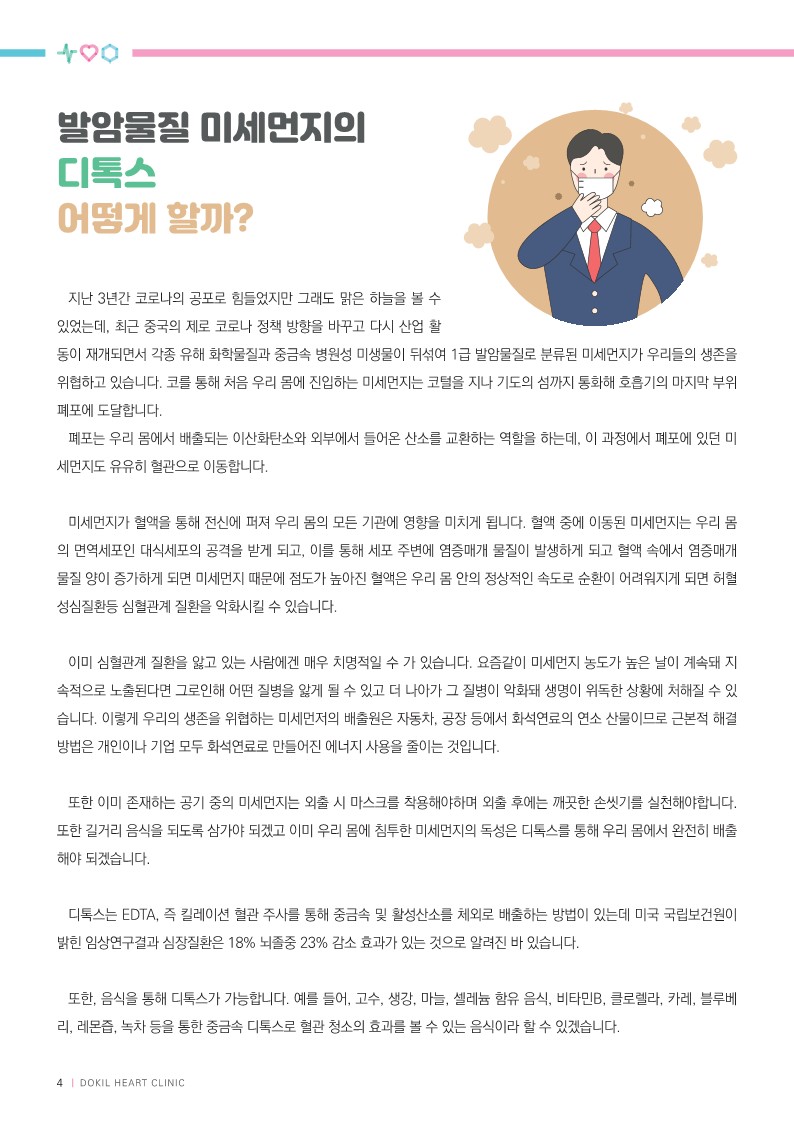 발암물질 미세먼지의
디톡스
어떻게 할까?

지난 3년간 코로나의 공포로 힘들었지만 그래도 맑은 하늘을 볼 수 있었는데, 최근 중국의 제로 코로나 정책 방향을 바꾸고 다시 산업 활동이 재개되면서 각종 유해 화학물질과 중금속 병원성 미생물이 뒤섞여 1급 발암물질로 분류된 미세먼지가 우리들의 생존을 위협하고 있습니다. 코를 통해 처음 우리 몸에 진입하는 미세먼지는 코털을 지나 기도의 섬까지 통화해 호흡기의 마지막 부위 폐포에 도달합니다.
폐포는 우리 몸에서 배출되는 이산화탄소와 외부에서 들어온 산소를 교환하는 역할을 하는데, 이 과정에서 폐포에 있던 미세먼지도 유유히 혈관으로 이동합니다.

미세먼지가 혈액을 통해 전신에 퍼져 우리 몸의 모든 기관에 영향을 미치게 됩니다. 혈액 중에 이동된 미세먼지는 우리 몸의 면역세포인 대식세포의 공격을 받게 되고, 이를 통해 세포 주변에 염증매개 물질이 발생하게 되고 혈액 속에서 염증매개 물질 양이 증가하게 되면 미세먼지 때문에 점도가 높아진 혈액은 우리 몸 안의 정상적인 속도로 순환이 어려워지게 되면 허혈성심질환등 심혈관계 질환을 악화시킬 수 있습니다.

이미 심혈관계 질환을 앓고 있는 사람에겐 매우 치명적일 수 가 있습니다. 요즘같이 미세먼지 농도가 높은 날이 계속돼 지속적으로 노출된다면 그로인해 어떤 질병을 앓게 될 수 있고 더 나아가 그 질병이 악화돼 생명이 위독한 상황에 처해질 수 있습니다. 이렇게 우리의 생존을 위협하는 미세먼저의 배출원은 자동차, 공장 등에서 화석연료의 연소 산물이므로 근본적 해결 방법은 개인이나 기업 모두 화석연료로 만들어진 에너지 사용을 줄이는 것입니다.

또한 이미 존재하는 공기 중의 미세먼지는 외출 시 마스크를 착용해야하며 외출 후에는 깨끗한 손씻기를 실천해야합니다. 또한 길거리 음식을 되도록 삼가야 되겠고 이미 우리 몸에 침투한 미세먼지의 독성은 디톡스를 통해 우리 몸에서 완전히 배출해야 되겠습니다.

디톡스는 EDTA, 즉 킬레이션 혈관 주사를 통해 중금속 및 활성산소를 체외로 배출하는 방법이 있는데 미국 국립보건원이 밝힌 임상연구결과 심장질환은 18% 뇌졸중 23% 감소 효과가 있는 것으로 알려진 바 있습니다.

또한, 음식을 통해 디톡스가 가능합니다. 예를 들어, 고수, 생강, 마늘, 셀레늄 함유 음식, 비타민B, 클로렐라, 카레, 블루베리, 레몬즙, 녹차 등을 통한 중금속 디톡스로 혈관 청소의 효과를 볼 수 있는 음식이라 할 수 있겠습니다.

4 | DOKIL HEART CLINIC